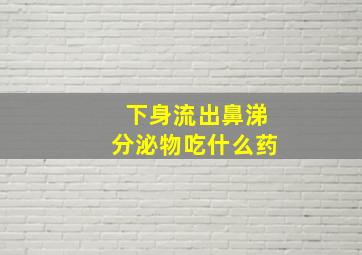 下身流出鼻涕
分泌物吃什么药